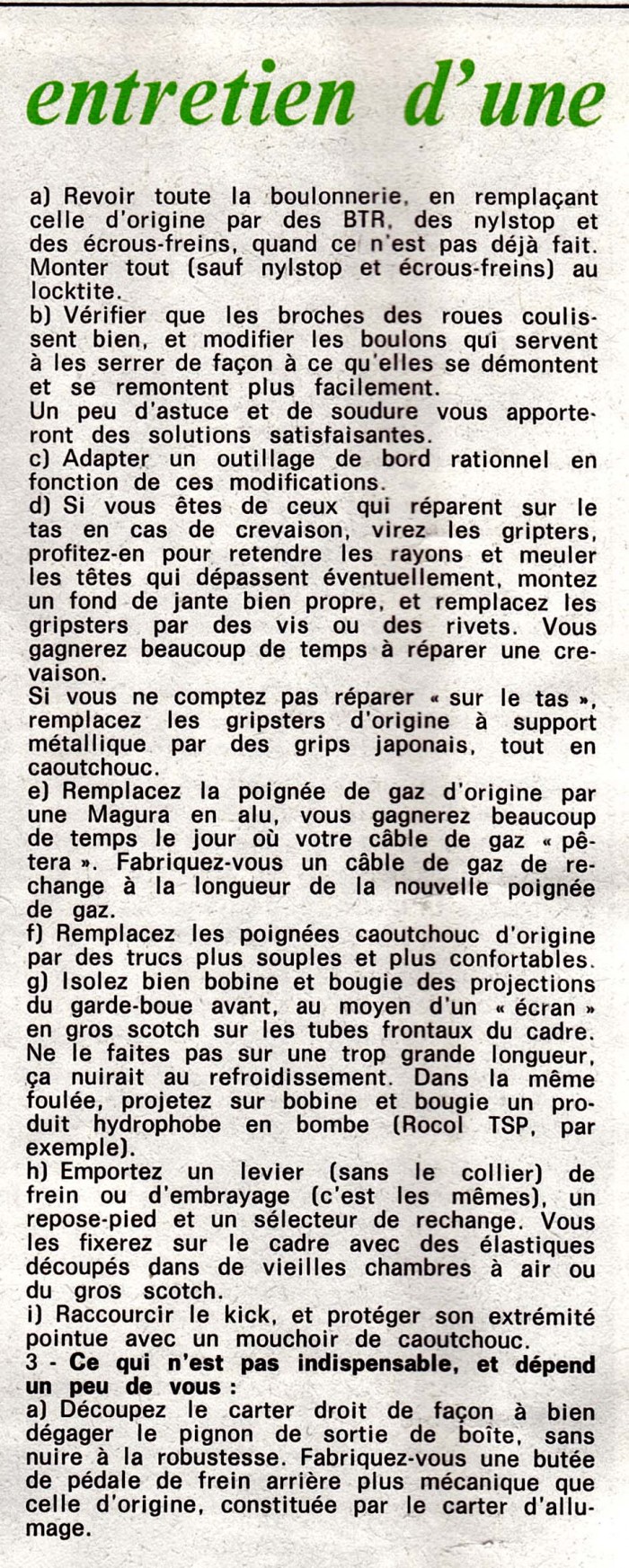 entretien d'une

a) Revoir toute la boulonnerie, en remplaçant celle d'origine par des BTR, des nylstop et des écrous-freins, quand ce n'est pas déjà fait. Monter tout (sauf nylstop et écrous-freins) au locktite.
b) Vérifier que les broches des roues coulissent bien, et modifier les boulons qui servent à les serrer de façon à ce qu'elles se démontent et se remontent plus facilement.
Un peu d'astuce et de soudure vous apporteront des solutions satisfaisantes.
c) Adapter un outillage de bord rationnel en fonction de ces modifications.
d) Si vous êtes de ceux qui réparent sur le tas en cas de crevaison, virez les gripters, profitez-en pour retendre les rayons et meuler les têtes qui dépassent éventuellement, montez un fond de jante bien propre, et remplacez les gripsters par des vis ou des rivets. Vous gagnerez beaucoup de temps à réparer une crevaison.
Si vous ne comptez pas réparer « sur le tas », remplacez les gripsters d'origine à support métallique par des grips japonais, tout en caoutchouc.
e) Remplacez la poignée de gaz d'origine par une Magura en alu, vous gagnerez beaucoup de temps le jour où votre câble de gaz « pêtera ». Fabriquez-vous un câble de gaz de rechange à la longueur de la nouvelle poignée de gaz.
f) Remplacez les poignées caoutchouc d'origine par des trucs plus souples et plus confortables.
g) Isolez bien bobine et bougie des projections du garde-boue avant, au moyen d'un « écran » en gros scotch sur les tubes frontaux du cadre. Ne le faites pas sur une trop grande longueur, ça nuirait au refroidissement. Dans la même foulée, projetez sur bobine et bougie un produit hydrophobe en bombe (Rocol TSP, par exemple).
h) Emportez un levier (sans le collier) de frein ou d'embrayage (c'est les mêmes), un repose-pied et un sélecteur de rechange. Vous les fixerez sur le cadre avec des élastiques découpés dans de vieilles chambres à air ou du gros scotch.
i) Raccourcir le kick, et protéger son extrémité pointue avec un mouchoir de caoutchouc.
3 - Ce qui n'est pas indispensable, et dépend un peu de vous :
a) Découpez le carter droit de façon à bien dégager le pignon de sortie de boîte, sans nuire à la robustesse. Fabriquez-vous une butée de pédale de frein arrière plus mécanique que celle d'origine, constituée par le carter d'allumage.